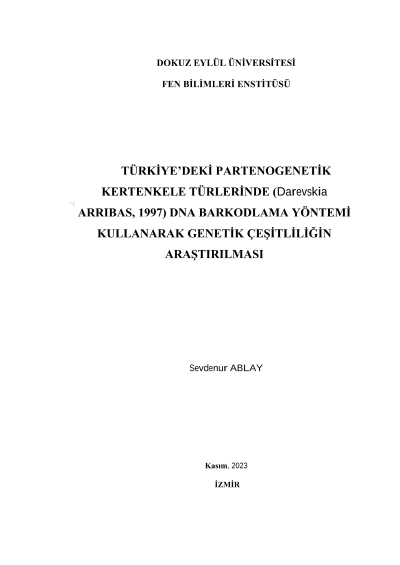 DOKUZ EYLÜL ÜNİVERSİTESİ

FEN BİLİMLERİ ENSTİTÜSÜ

TÜRKİYE'DEKİ PARTENOGENETİK KERTENKELE TÜRLERİNDE (Darevskia ARRIBAS, 1997) DNA BARKODLAMA YÖNTEMİ KULLANARAK GENETİK ÇEŞİTLİLİĞİN ARAŞTIRILMASI

Sevdenur ABLAY

Kasım, 2023

İZMİR